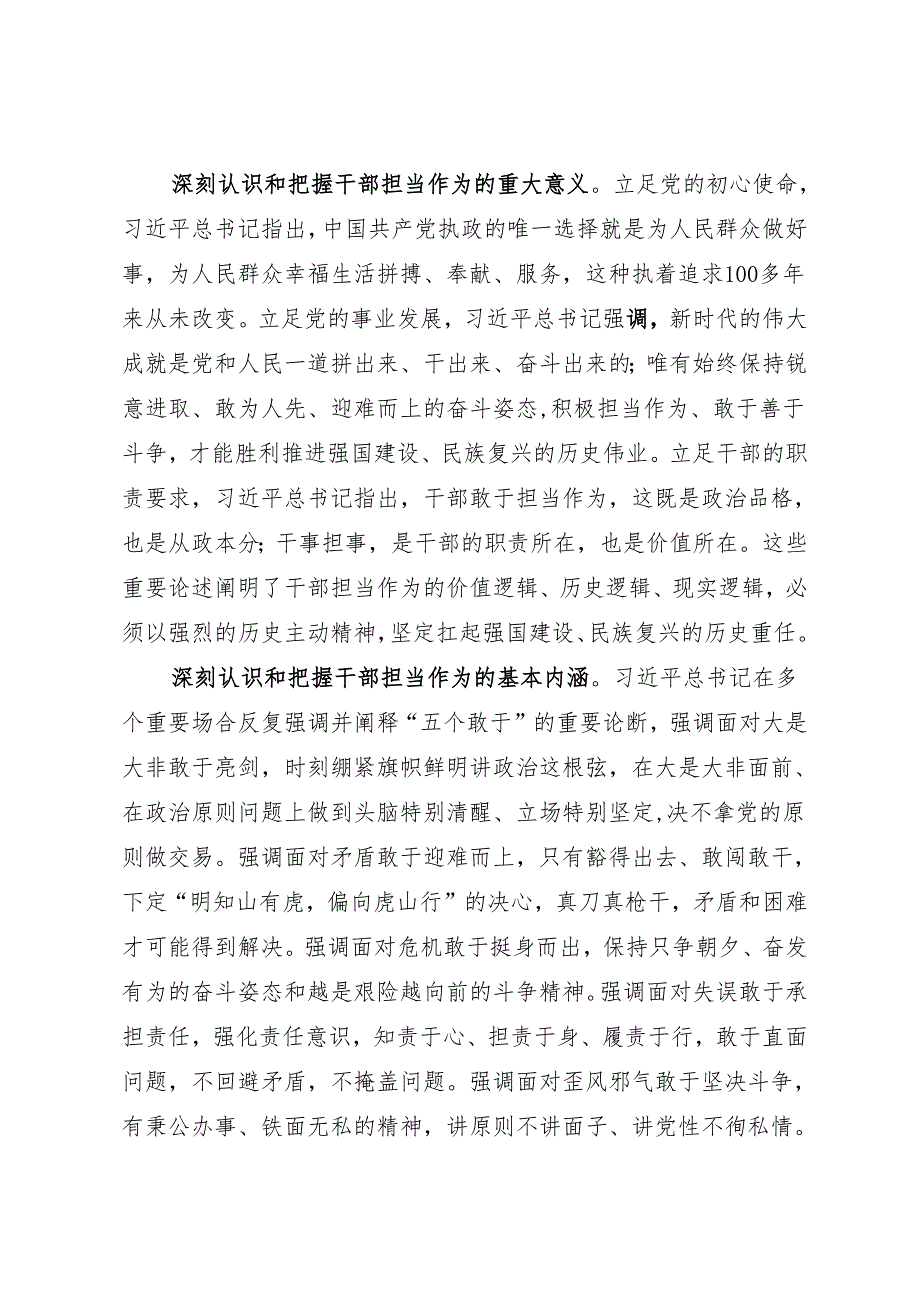 深刻认识和把握干部担当作为的重大意义。立足党的初心使命，习近平总书记指出，中国共产党执政的唯一选择就是为人民群众做好事，为人民群众幸福生活拼搏、奉献、服务，这种执着追求100多年来从未改变。立足党的事业发展，习近平总书记强调，新时代的伟大成就是党和人民一道拼出来、干出来、奋斗出来的；唯有始终保持锐意进取、敢为人先、迎难而上的奋斗姿态，积极担当作为、敢于善于斗争，才能胜利推进强国建设、民族复兴的历史伟业。立足干部的职责要求，习近平总书记指出，干部敢于担当作为，这既是政治品格，也是从政本分；干事担事，是干部的职责所在，也是价值所在。这些重要论述阐明了干部担当作为的价值逻辑、历史逻辑、现实逻辑，必须以强烈的历史主动精神，坚定扛起强国建设、民族复兴的历史重任。

深刻认识和把握干部担当作为的基本内涵。习近平总书记在多个重要场合反复强调并阐释“五个敢于”的重要论断，强调面对大是大非敢于亮剑，时刻绷紧旗帜鲜明讲政治这根弦，在大是大非面前、在政治原则问题上做到头脑特别清醒、立场特别坚定，决不拿党的原则做交易。强调面对矛盾敢于迎难而上，只有豁得出去、敢闯敢干，下定“明知山有虎，偏向虎山行”的决心，真刀真枪干，矛盾和困难才可能得到解决。强调面对危机敢于挺身而出，保持只争朝夕、奋发有为的奋斗姿态和越是艰险越向前的斗争精神。强调面对失误敢于承担责任，强化责任意识，知责于心、担责于身、履责于行，敢于直面问题，不回避矛盾，不掩盖问题。强调面对歪风邪气敢于坚决斗争，有秉公办事、铁面无私的精神，讲原则不讲面子、讲党性不徇私情。